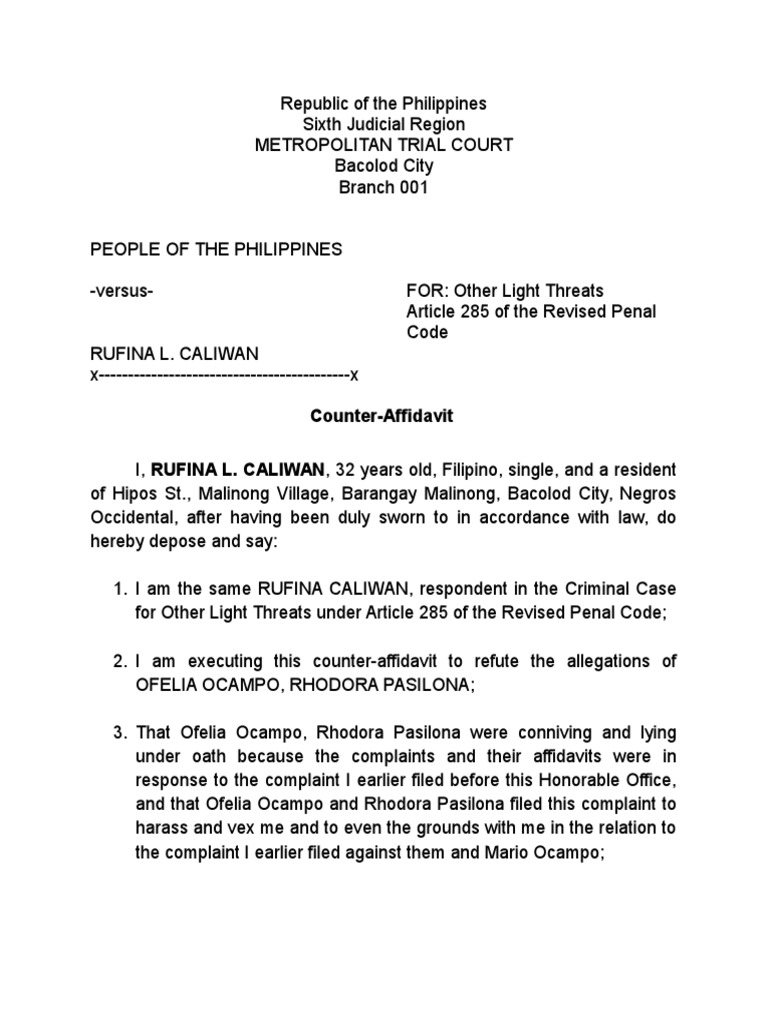 Republic of the Philippines
Sixth Judicial Region
METROPOLITAN TRIAL COURT
Bacolod City
Branch 001

PEOPLE OF THE PHILIPPINES

-versus-

FOR: Other Light Threats
Article 285 of the Revised Penal Code

RUFINA L. CALIWAN
x------------------------------------------x

Counter-Affidavit

I, RUFINA L. CALIWAN, 32 years old, Filipino, single, and a resident of Hipos St., Malinong Village, Barangay Malinong, Bacolod City, Negros Occidental, after having been duly sworn to in accordance with law, do hereby depose and say:

1. I am the same RUFINA CALIWAN, respondent in the Criminal Case for Other Light Threats under Article 285 of the Revised Penal Code;

2. I am executing this counter-affidavit to refute the allegations of OFELIA OCAMPO, RHODORA PASILONA;

3. That Ofelia Ocampo, Rhodora Pasilona were conniving and lying under oath because the complaints and their affidavits were in response to the complaint I earlier filed before this Honorable Office, and that Ofelia Ocampo and Rhodora Pasilona filed this complaint to harass and vex me and to even the grounds with me in the relation to the complaint I earlier filed against them and Mario Ocampo;